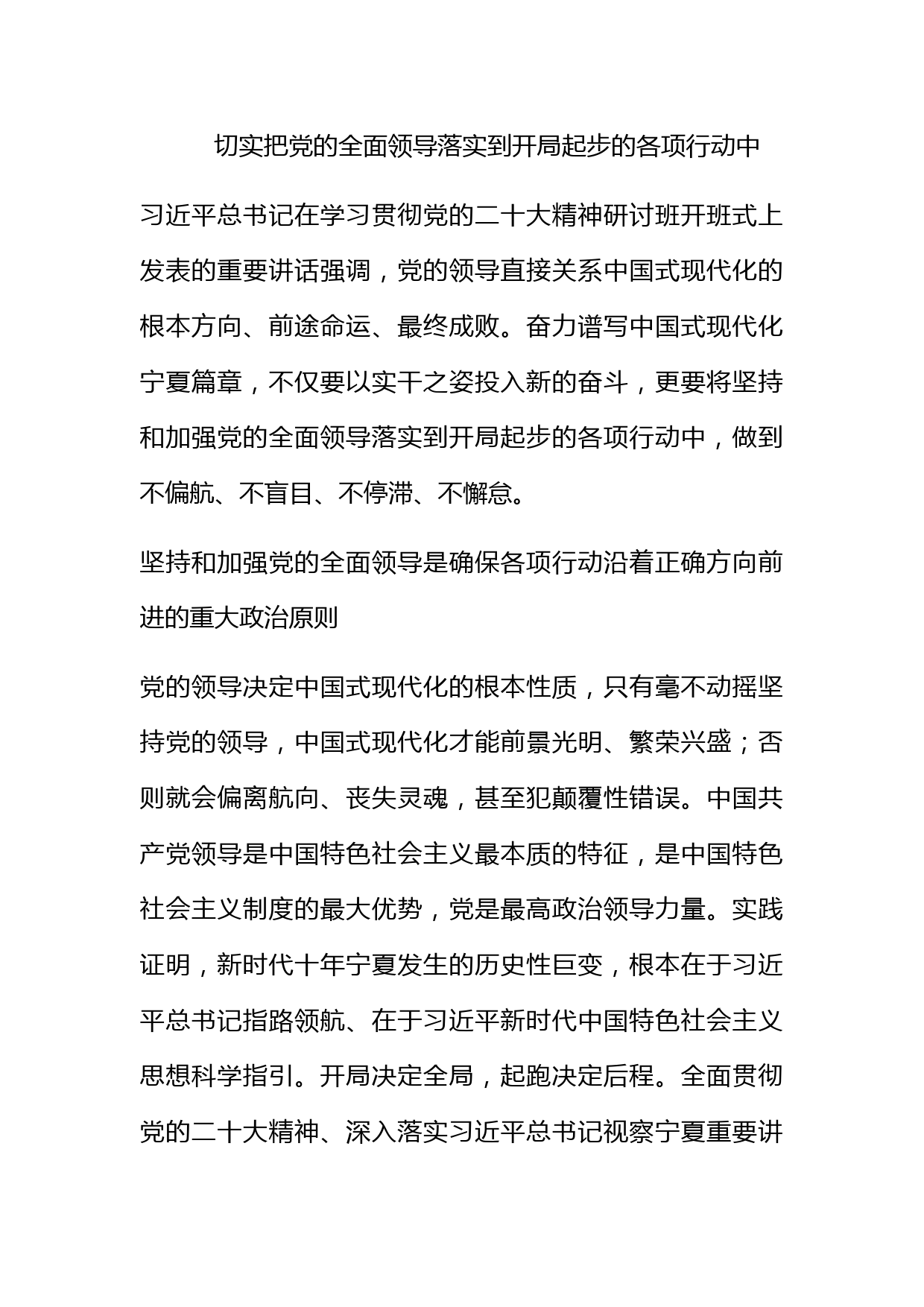 切实把党的全面领导落实到开局起步的各项行动中

习近平总书记在学习贯彻党的二十大精神研讨班开班式上发表的重要讲话强调，党的领导直接关系中国式现代化的根本方向、前途命运、最终成败。奋力谱写中国式现代化宁夏篇章，不仅要以实干之姿投入新的奋斗，更要将坚持和加强党的全面领导落实到开局起步的各项行动中，做到不偏航、不盲目、不停滞、不懈怠。

坚持和加强党的全面领导是确保各项行动沿着正确方向前进的重大政治原则

党的领导决定中国式现代化的根本性质，只有毫不动摇坚持党的领导，中国式现代化才能前景光明、繁荣兴盛；否则就会偏离航向、丧失灵魂，甚至犯颠覆性错误。中国共产党领导是中国特色社会主义最本质的特征，是中国特色社会主义制度的最大优势，党是最高政治领导力量。实践证明，新时代十年宁夏发生的历史性巨变，根本在于习近平总书记指路领航、在于习近平新时代中国特色社会主义思想科学指引。开局决定全局，起跑决定后程。全面贯彻党的二十大精神、深入落实习近平总书记视察宁夏重要讲